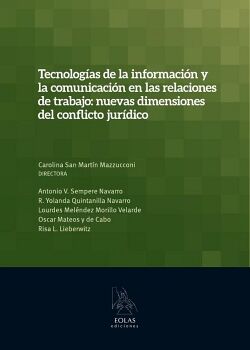 Tecnologías de la información y la comunicación en las relaciones de trabajo: nuevas dimensiones del conflicto jurídico

Carolina San Martín Mazzucconi
DIRECTORA

Antonio V. Sempere Navarro
R. Yolanda Quintanilla Navarro
Lourdes Meléndez Morillo Velarde
Oscar Mateos y de Cabo
Risa L. Lieberwitz

EOLAS
ediciones